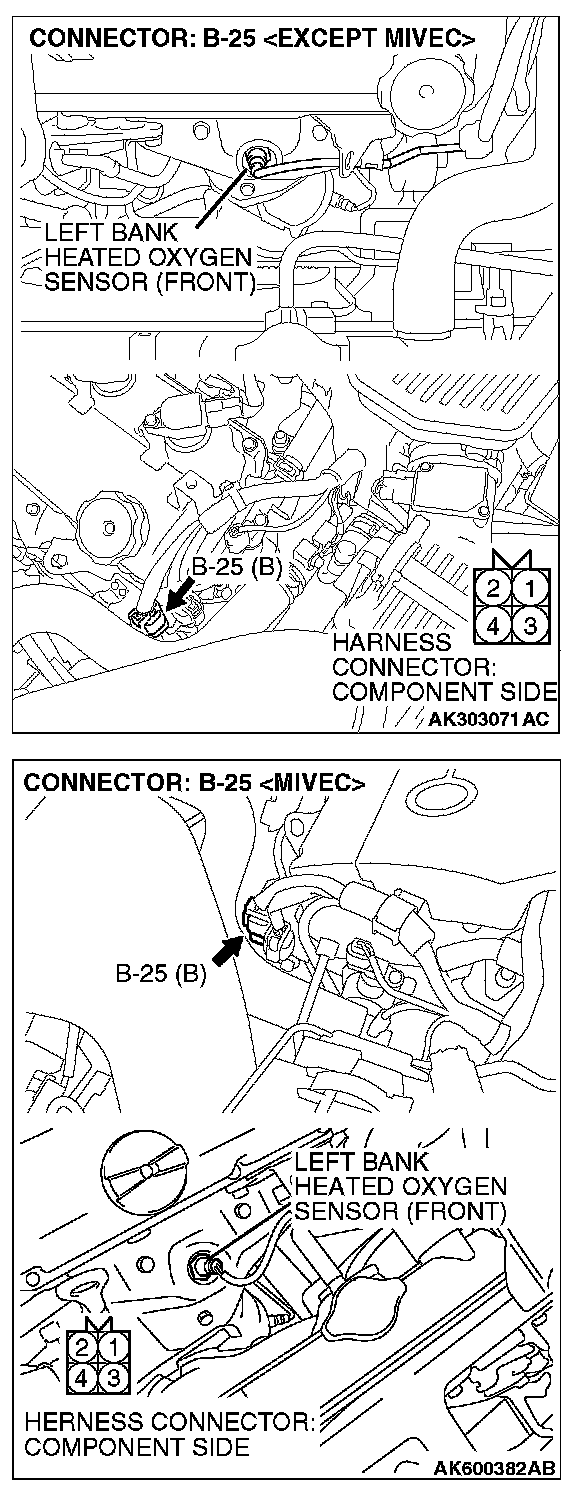 CONNECTOR: B-25 <EXCEPT MIVEC>

LEFT BANK HEATED OXYGEN SENSOR (FRONT)

B-25 (B)

2 1
4 3

HARNESS CONNECTOR: COMPONENT SIDE

AK303071AC

CONNECTOR: B-25 <MIVEC>

B-25 (B)

LEFT BANK HEATED OXYGEN SENSOR (FRONT)

2 1
4 3

HERNESS CONNECTOR: COMPONENT SIDE

AK600382AB